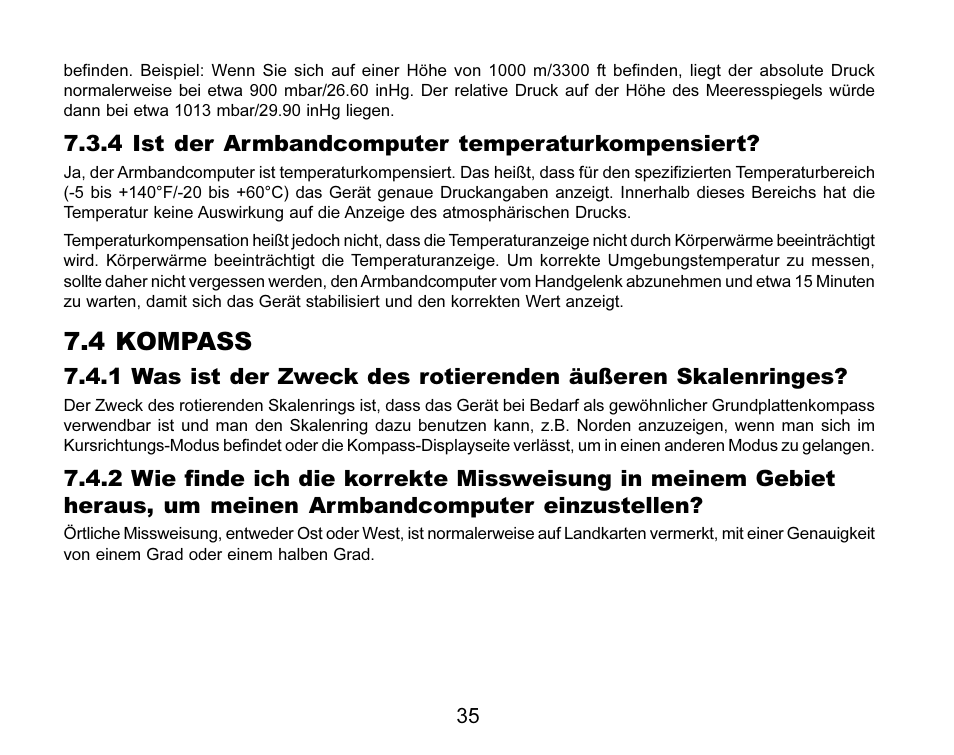 befinden. Beispiel: Wenn Sie sich auf einer Höhe von 1000 m/3300 ft befinden, liegt der absolute Druck normalerweise bei etwa 900 mbar/26.60 inHg. Der relative Druck auf der Höhe des Meeresspiegels würde dann bei etwa 1013 mbar/29.90 inHg liegen.

7.3.4 Ist der Armbandcomputer temperaturkompensiert?

Ja, der Armbandcomputer ist temperaturkompensiert. Das heißt, dass für den spezifizierten Temperaturbereich (-5 bis +140°F/-20 bis +60°C) das Gerät genaue Druckangaben anzeigt. Innerhalb dieses Bereichs hat die Temperatur keine Auswirkung auf die Anzeige des atmosphärischen Drucks.

Temperaturkompensation heißt jedoch nicht, dass die Temperaturanzeige nicht durch Körperwärme beeinträchtigt wird. Körperwärme beeinträchtigt die Temperaturanzeige. Um korrekte Umgebungstemperatur zu messen, sollte daher nicht vergessen werden, den Armbandcomputer vom Handgelenk abzunehmen und etwa 15 Minuten zu warten, damit sich das Gerät stabilisiert und den korrekten Wert anzeigt.

7.4 KOMPASS

7.4.1 Was ist der Zweck des rotierenden äußeren Skalenringes?

Der Zweck des rotierenden Skalenrings ist, dass das Gerät bei Bedarf als gewöhnlicher Grundplattenkompass verwendbar ist und man den Skalenring dazu benutzen kann, z.B. Norden anzuzeigen, wenn man sich im Kursrichtungs-Modus befindet oder die Kompass-Displayseite verlässt, um in einen anderen Modus zu gelangen.

7.4.2 Wie finde ich die korrekte Missweisung in meinem Gebiet heraus, um meinen Armbandcomputer einzustellen?

Örtliche Missweisung, entweder Ost oder West, ist normalerweise auf Landkarten vermerkt, mit einer Genauigkeit von einem Grad oder einem halben Grad.

35